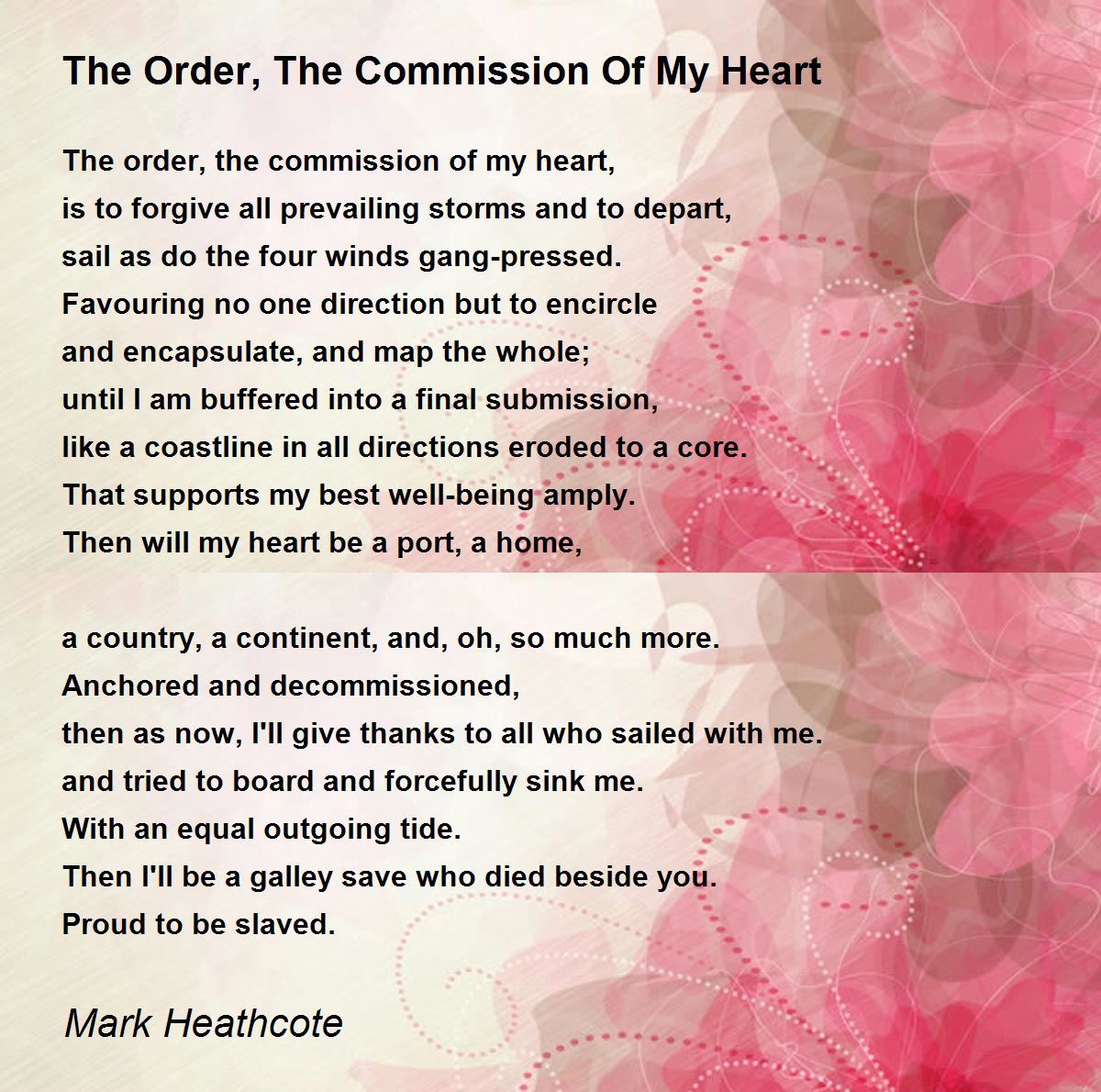 The Order, The Commission Of My Heart

The order, the commission of my heart,
is to forgive all prevailing storms and to depart,
sail as do the four winds gang-pressed.
Favouring no one direction but to encircle
and encapsulate, and map the whole;
until I am buffered into a final submission,
like a coastline in all directions eroded to a core.
That supports my best well-being amply.
Then will my heart be a port, a home,

a country, a continent, and, oh, so much more.
Anchored and decommissioned,
then as now, I'll give thanks to all who sailed with me.
and tried to board and forcefully sink me.
With an equal outgoing tide.
Then I'll be a galley save who died beside you.
Proud to be slaved.

Mark Heathcote